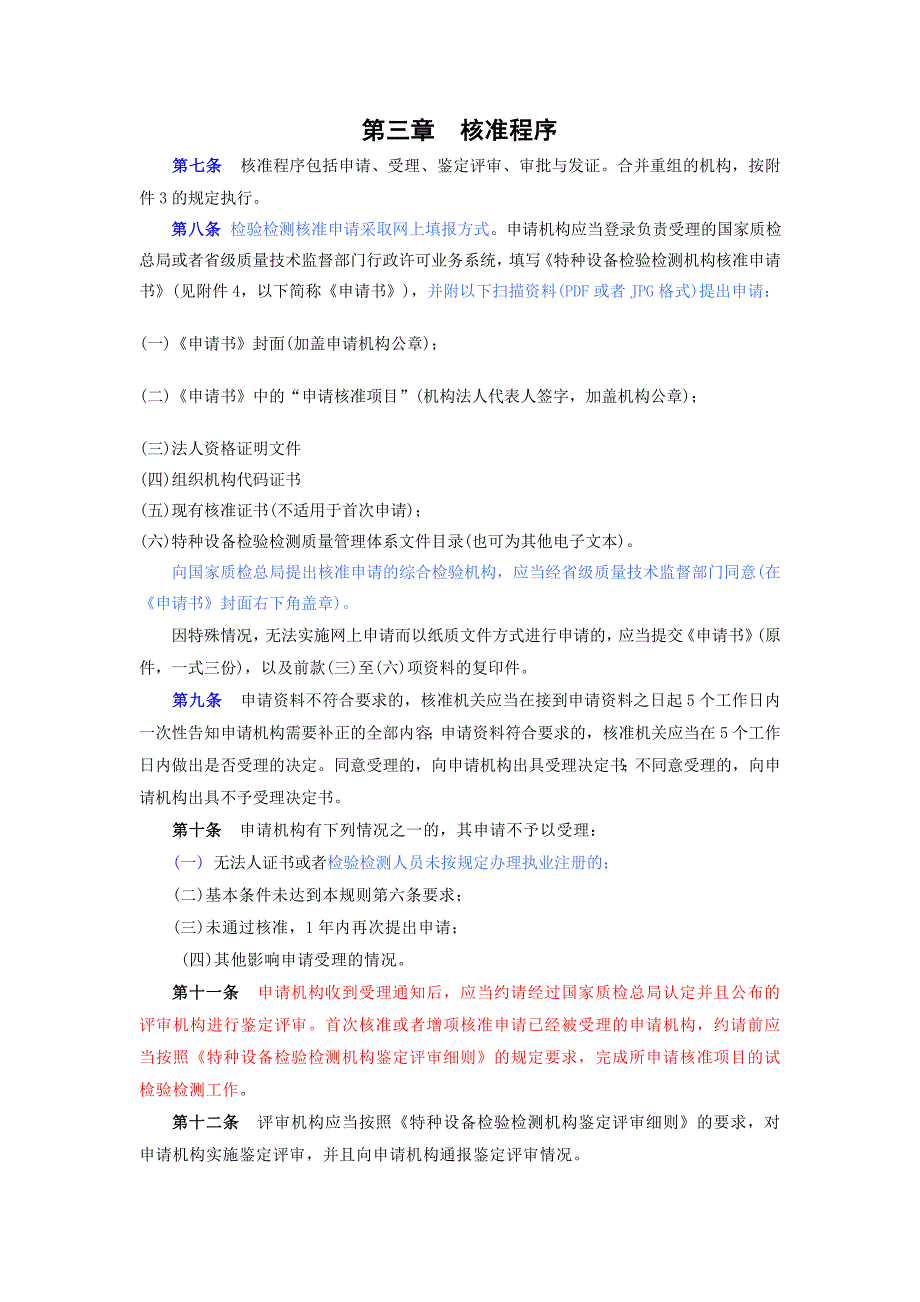 第三章　核准程序

第七条　核准程序包括申请、受理、鉴定评审、审批与发证。合并重组的机构，按附件 3 的规定执行。

第八条　检验检测核准申请采取网上填报方式。申请机构应当登录负责受理的国家质检总局或者省级质量技术监督部门行政许可业务系统，填写《特种设备检验检测机构核准申请书》(见附件 4，以下简称《申请书》)，并附以下扫描资料(PDF 或者 JPG 格式)提出申请：

(一)《申请书》封面(加盖申请机构公章)；

(二)《申请书》中的“申请核准项目”(机构法人代表人签字，加盖机构公章)；

(三)法人资格证明文件
(四)组织机构代码证书
(五)现有核准证书(不适用于首次申请)；
(六)特种设备检验检测质量管理体系文件目录(也可为其他电子文本)。

向国家质检总局提出核准申请的综合检验机构，应当经省级质量技术监督部门同意(在《申请书》封面右下角盖章)。

因特殊情况，无法实施网上申请而以纸质文件方式进行申请的，应当提交《申请书》(原件，一式三份)，以及前款(三)至(六)项资料的复印件。

第九条　申请资料不符合要求的，核准机关应当在接到申请资料之日起 5 个工作日内一次性告知申请机构需要补正的全部内容;申请资料符合要求的，核准机关应当在 5 个工作日内做出是否受理的决定。同意受理的，向申请机构出具受理决定书;不同意受理的，向申请机构出具不予受理决定书。

第十条　申请机构有下列情况之一的，其申请不予以受理：
(一) 无法人证书或者检验检测人员未按规定办理执业注册的;
(二)基本条件未达到本规则第六条要求；
(三)未通过核准，1 年内再次提出申请；
(四)其他影响申请受理的情况。

第十一条　申请机构收到受理通知后，应当约请经过国家质检总局认定并且公布的评审机构进行鉴定评审。首次核准或者增项核准申请已经被受理的申请机构，约请前应当按照《特种设备检验检测机构鉴定评审细则》的规定要求，完成所申请核准项目的试检验检测工作。

第十二条　评审机构应当按照《特种设备检验检测机构鉴定评审细则》的要求，对申请机构实施鉴定评审，并且向申请机构通报鉴定评审情况。